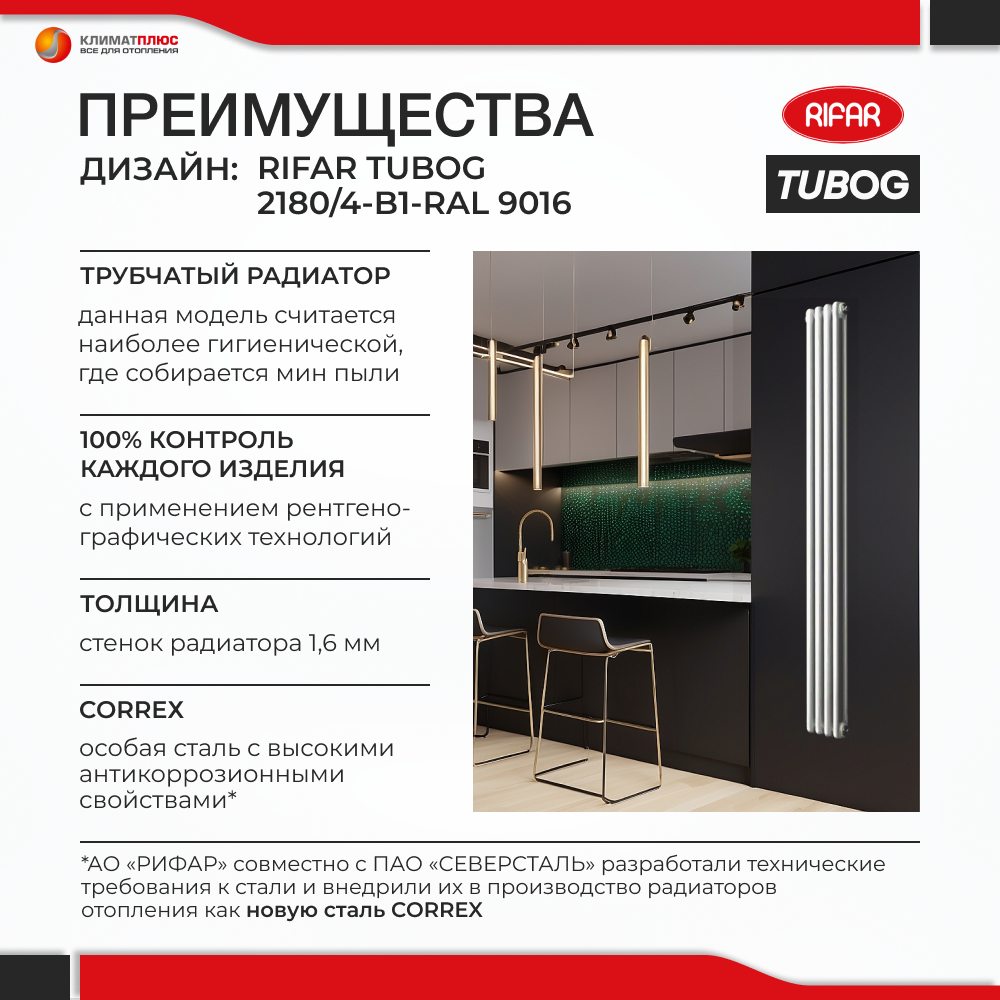 КЛИМАТПЛЮС
ВСЕ ДЛЯ ОТОПЛЕНИЯ

ПРЕИМУЩЕСТВА

ДИЗАЙН: RIFAR TUBOG 2180/4-B1-RAL 9016

RIFAR

TUBOG

ТРУБЧАТЫЙ РАДИАТОР

данная модель считается наиболее гигиенической, где собирается мин пыли

100% КОНТРОЛЬ КАЖДОГО ИЗДЕЛИЯ

с применением рентгенографических технологий

ТОЛЩИНА

стенок радиатора 1,6 мм

CORREX

особая сталь с высокими антикоррозионными свойствами*

*АО «РИФАР» совместно с ПАО «СЕВЕРСТАЛЬ» разработали технические требования к стали и внедрили их в производство радиаторов отопления как новую сталь CORREX